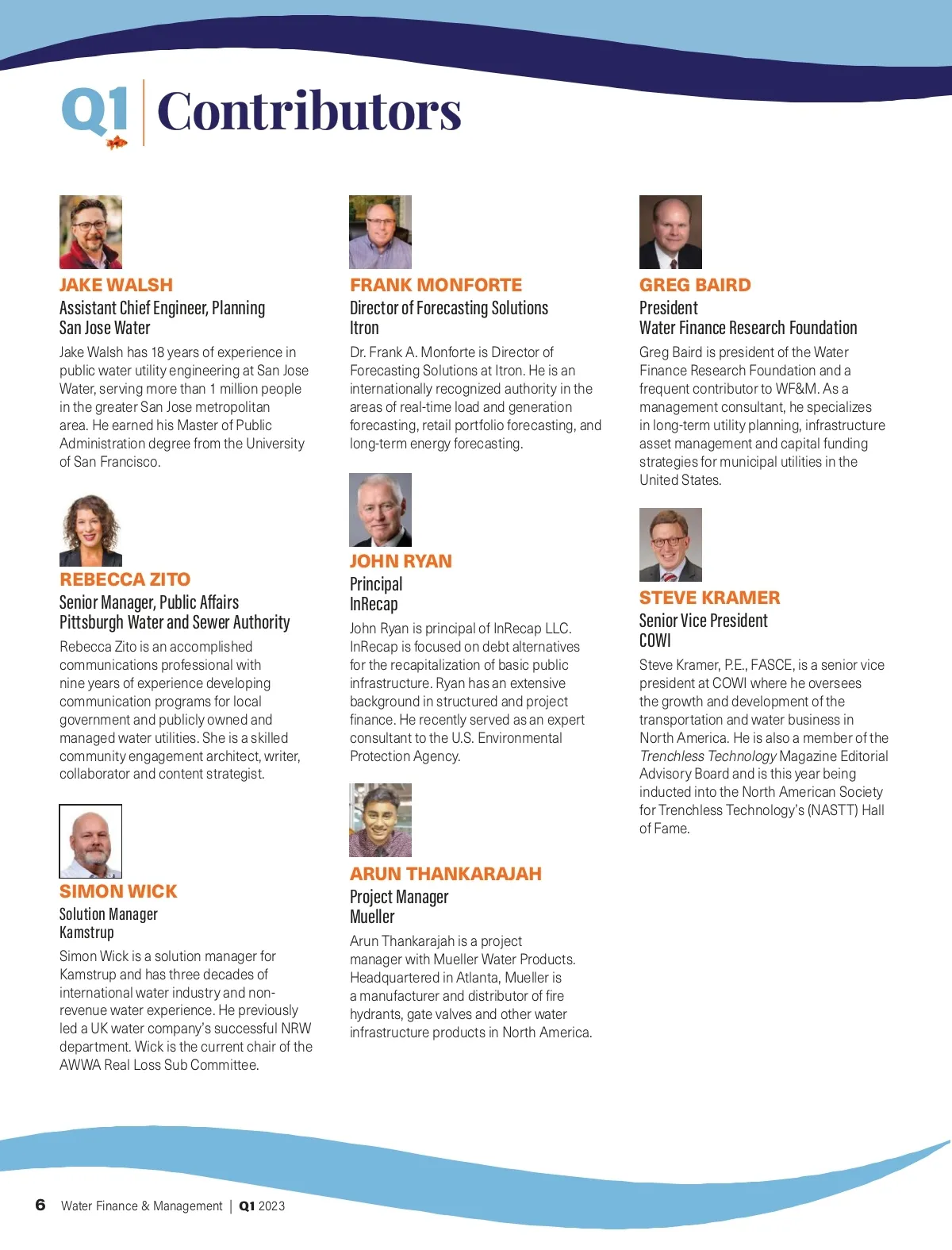 Q1 | Contributors

JAKE WALSH
Assistant Chief Engineer, Planning
San Jose Water
Jake Walsh has 18 years of experience in public water utility engineering at San Jose Water, serving more than 1 million people in the greater San Jose metropolitan area. He earned his Master of Public Administration degree from the University of San Francisco.

REBECCA ZITO
Senior Manager, Public Affairs
Pittsburgh Water and Sewer Authority
Rebecca Zito is an accomplished communications professional with nine years of experience developing communication programs for local government and publicly owned and managed water utilities. She is a skilled community engagement architect, writer, collaborator and content strategist.

SIMON WICK
Solution Manager
Kamstrup
Simon Wick is a solution manager for Kamstrup and has three decades of international water industry and non-revenue water experience. He previously led a UK water company's successful NRW department. Wick is the current chair of the AWWA Real Loss Sub Committee.

FRANK MONFORTE
Director of Forecasting Solutions
Itron
Dr. Frank A. Monforte is Director of Forecasting Solutions at Itron. He is an internationally recognized authority in the areas of real-time load and generation forecasting, retail portfolio forecasting, and long-term energy forecasting.

JOHN RYAN
Principal
InRecap
John Ryan is principal of InRecap LLC. InRecap is focused on debt alternatives for the recapitalization of basic public infrastructure. Ryan has an extensive background in structured and project finance. He recently served as an expert consultant to the U.S. Environmental Protection Agency.

ARUN THANKARAJAH
Project Manager
Mueller
Arun Thankarajah is a project manager with Mueller Water Products. Headquartered in Atlanta, Mueller is a manufacturer and distributor of fire hydrants, gate valves and other water infrastructure products in North America.

GREG BAIRD
President
Water Finance Research Foundation
Greg Baird is president of the Water Finance Research Foundation and a frequent contributor to WF&M. As a management consultant, he specializes in long-term utility planning, infrastructure asset management and capital funding strategies for municipal utilities in the United States.

STEVE KRAMER
Senior Vice President
COWI
Steve Kramer, P.E., FASCE, is a senior vice president at COWI where he oversees the growth and development of the transportation and water business in North America. He is also a member of the Trenchless Technology Magazine Editorial Advisory Board and is this year being inducted into the North American Society for Trenchless Technology's (NASTT) Hall of Fame.

6 Water Finance & Management | Q1 2023